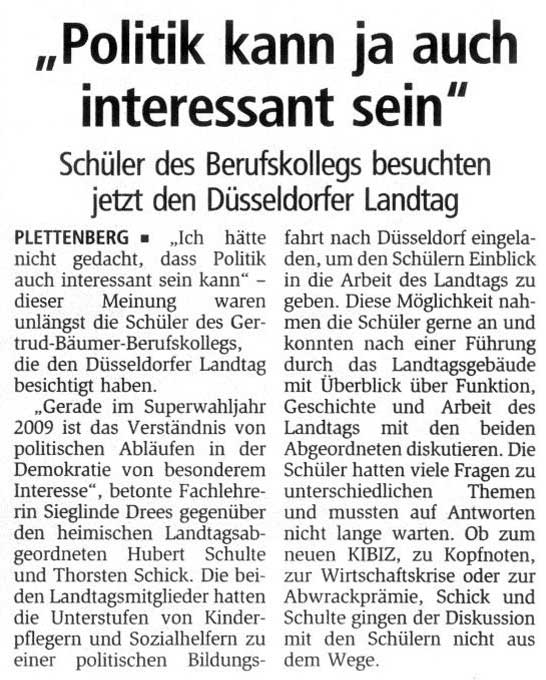 „Politik kann ja auch interessant sein“

Schüler des Berufskollegs besuchten jetzt den Düsseldorfer Landtag

PLETTENBERG ▪ „Ich hätte nicht gedacht, dass Politik auch interessant sein kann“ – dieser Meinung waren unlängst die Schüler des Gertrud-Bäumer-Berufskollegs, die den Düsseldorfer Landtag besichtigt haben.

„Gerade im Superwahljahr 2009 ist das Verständnis von politischen Abläufen in der Demokratie von besonderem Interesse“, betonte Fachlehrerin Sieglinde Drees gegenüber den heimischen Landtagsabgeordneten Hubert Schulte und Thorsten Schick. Die beiden Landtagsmitglieder hatten die Unterstufen von Kinderpflegern und Sozialhelfern zu einer politischen Bildungsfahrt nach Düsseldorf eingeladen, um den Schülern Einblick in die Arbeit des Landtags zu geben. Diese Möglichkeit nahmen die Schüler gerne an und konnten nach einer Führung durch das Landtagsgebäude mit Überblick über Funktion, Geschichte und Arbeit des Landtags mit den beiden Abgeordneten diskutieren. Die Schüler hatten viele Fragen zu unterschiedlichen Themen und mussten auf Antworten nicht lange warten. Ob zum neuen KIBIZ, zu Kopfnoten, zur Wirtschaftskrise oder zur Abwrackprämie, Schick und Schulte gingen der Diskussion mit den Schülern nicht aus dem Wege.